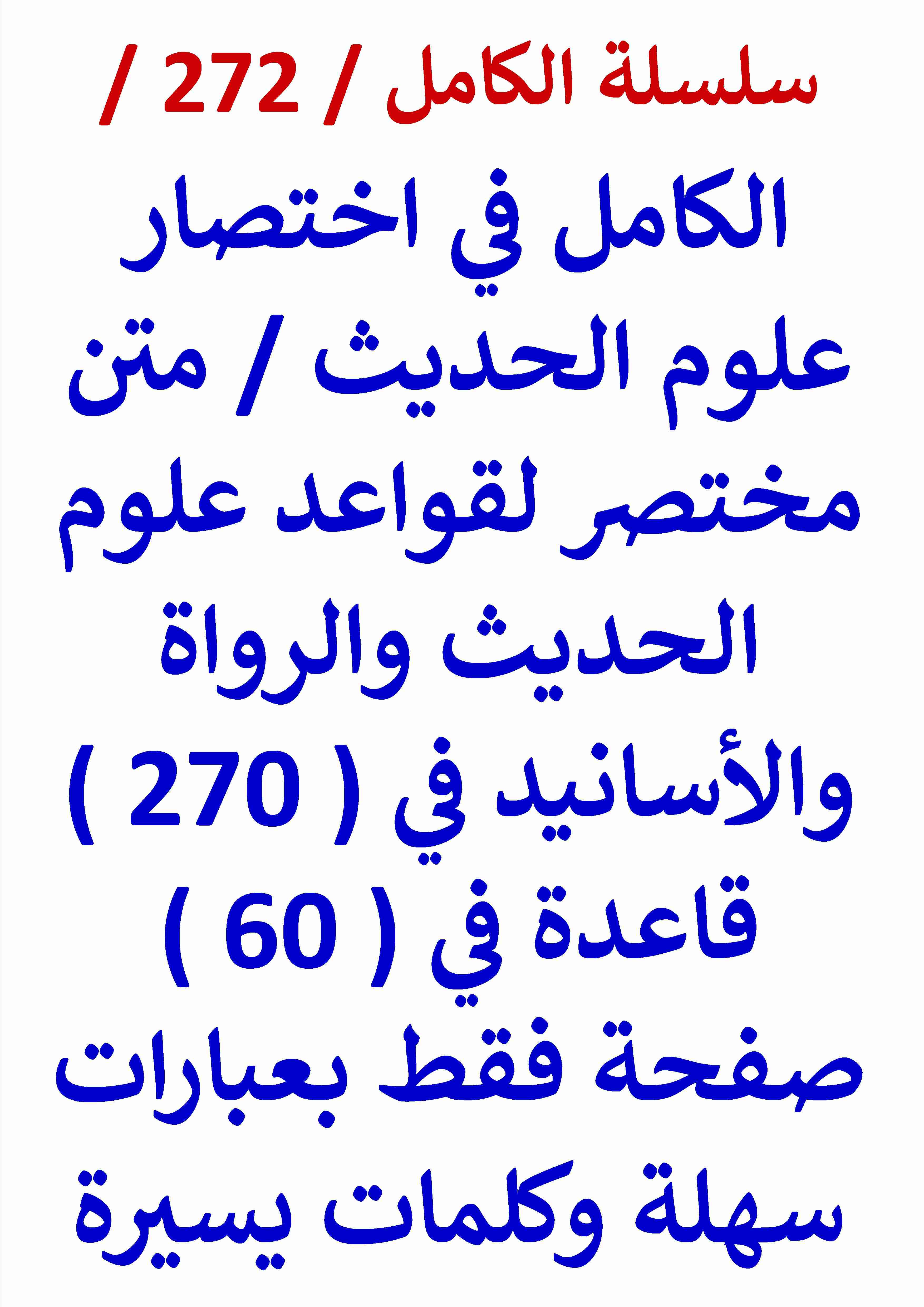 سلسلة الكامل / 272 /

الكامل في اختصار علوم الحديث / متن مختصر لقواعد علوم الحديث والرواة والأسانيد في ( 270 ) قاعدة في ( 60 ) صفحة فقط بعبارات سهلة وكلمات يسيرة